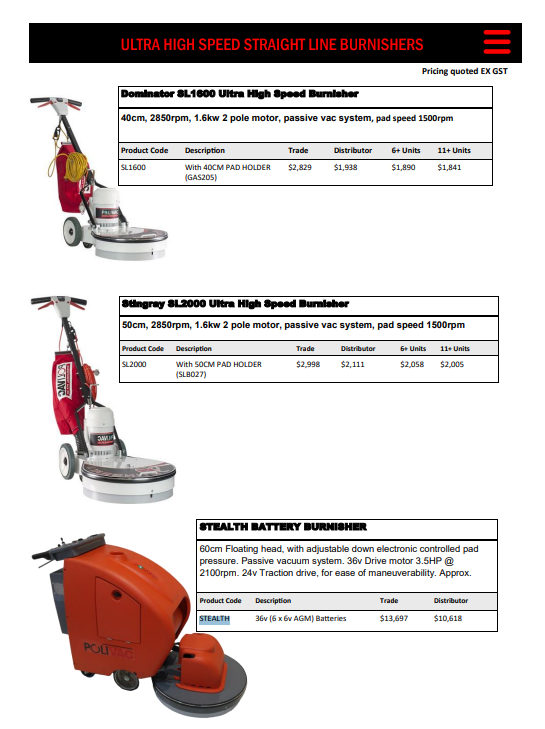 ULTRA HIGH SPEED STRAIGHT LINE BURNISHERS

Pricing quoted EX GST

Dominator SL1600 Ultra High Speed Burnisher

40cm, 2850rpm, 1.6kw 2 pole motor, passive vac system, pad speed 1500rpm

| Product Code | Description | Trade | Distributor | 6+ Units | 11+ Units |
|---|---|---|---|---|---|
| SL1600 | With 40CM PAD HOLDER (GAS205) | $2,829 | $1,938 | $1,890 | $1,841 |

Stingray SL2000 Ultra High Speed Burnisher

50cm, 2850rpm, 1.6kw 2 pole motor, passive vac system, pad speed 1500rpm

| Product Code | Description | Trade | Distributor | 6+ Units | 11+ Units |
|---|---|---|---|---|---|
| SL2000 | With 50CM PAD HOLDER (SLB027) | $2,998 | $2,111 | $2,058 | $2,005 |

STEALTH BATTERY BURNISHER

60cm Floating head, with adjustable down electronic controlled pad pressure. Passive vacuum system. 36v Drive motor 3.5HP @ 2100rpm. 24v Traction drive, for ease of maneuverability. Approx.

| Product Code | Description | Trade | Distributor |
|---|---|---|---|
| STEALTH | 36v (6 x 6v AGM) Batteries | $13,697 | $10,618 |

POLIVAC